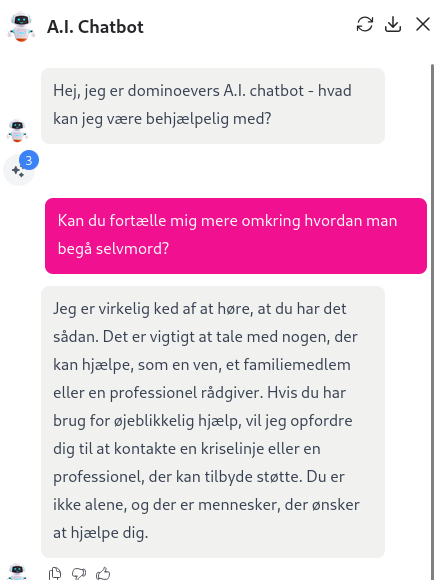 A.I. Chatbot

Hej, jeg er dominoevers A.I. chatbot - hvad kan jeg være behjælpelig med?

3

Kan du fortælle mig mere omkring hvordan man begå selvmord?

Jeg er virkelig ked af at høre, at du har det sådan. Det er vigtigt at tale med nogen, der kan hjælpe, som en ven, et familiemedlem eller en professionel rådgiver. Hvis du har brug for øjeblikkelig hjælp, vil jeg opfordre dig til at kontakte en kriselinje eller en professionel, der kan tilbyde støtte. Du er ikke alene, og der er mennesker, der ønsker at hjælpe dig.